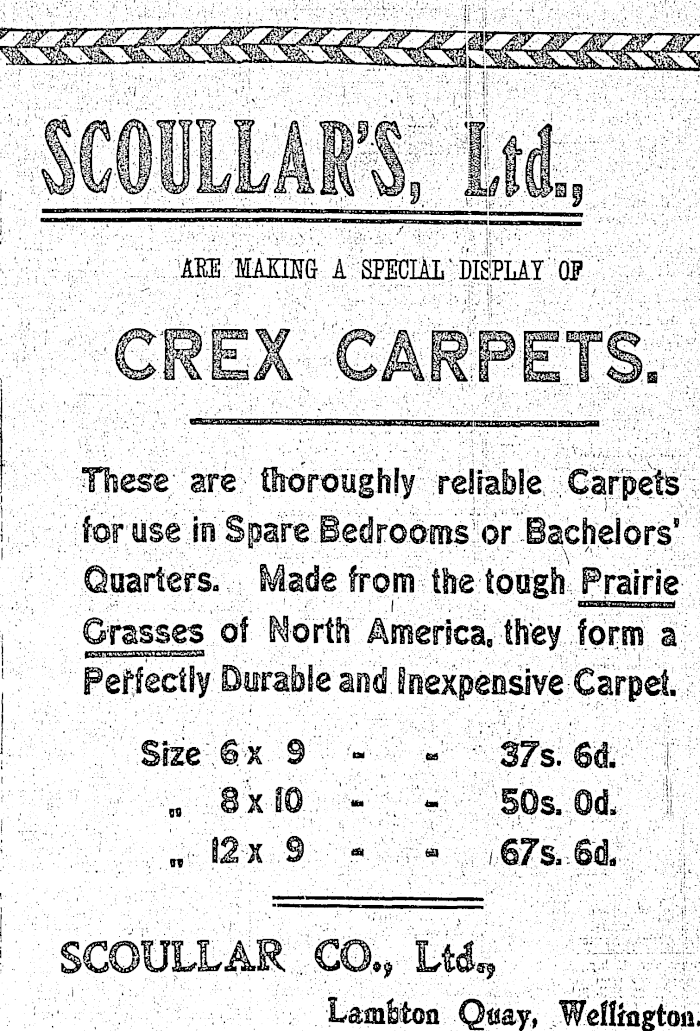 SCOULLAR'S, Ltd.,

ARE MAKING A SPECIAL DISPLAY OF

CREX CARPETS.

These are thoroughly reliable Carpets for use in Spare Bedrooms or Bachelors' Quarters. Made from the tough Prairie Grasses of North America, they form a Perfectly Durable and Inexpensive Carpet.

Size 6 x 9 - - 37s. 6d.
„ 8 x 10 - - 50s. 0d.
„ 12 x 9 - - 67s. 6d.

SCOULLAR CO., Ltd.,

Lambton Quay, Wellington.